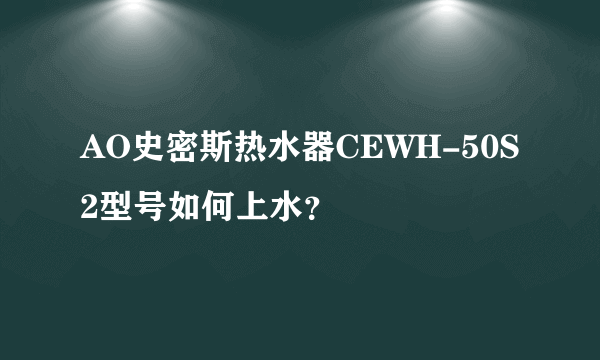 AO史密斯热水器CEWH-50S2型号如何上水？